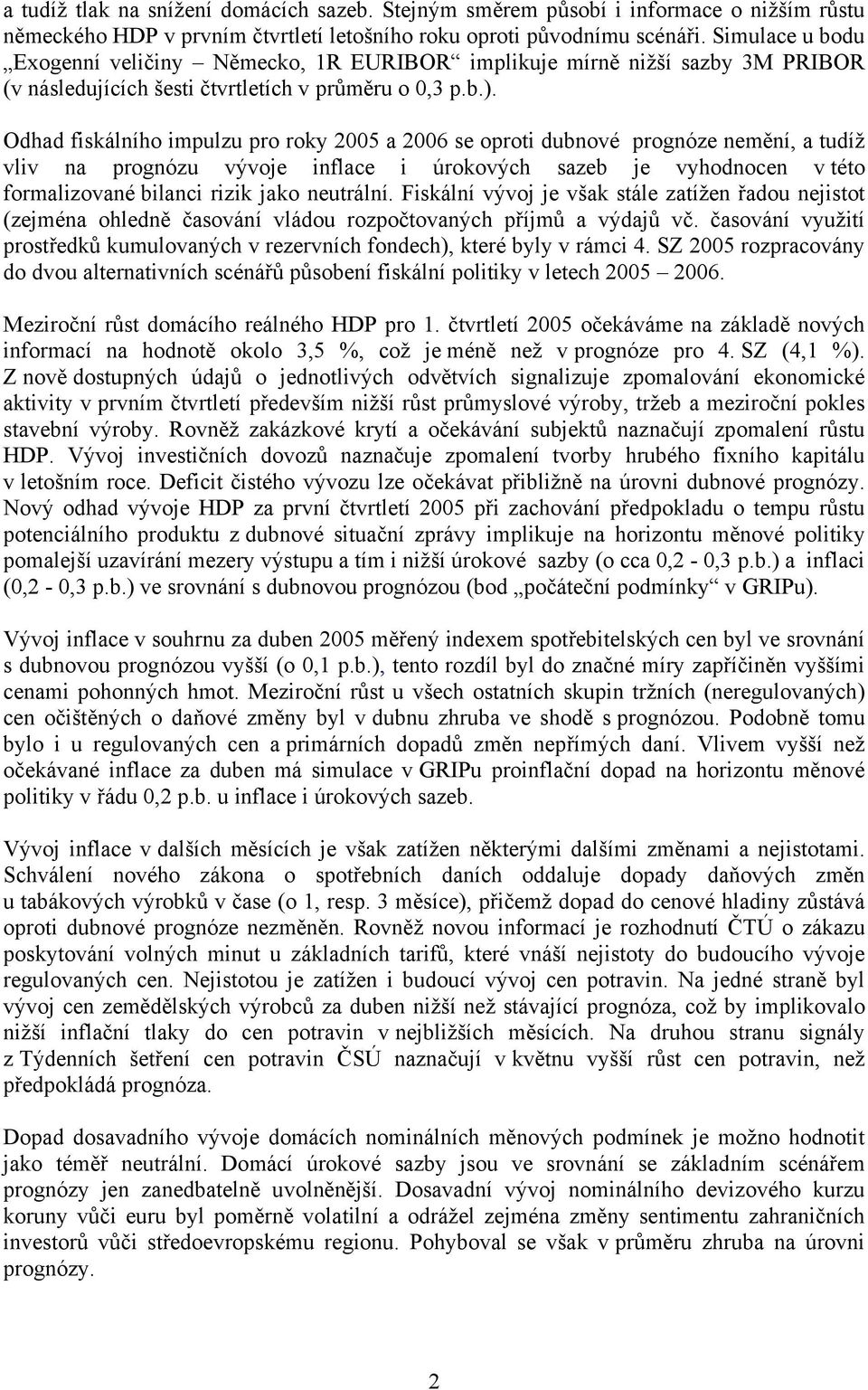 a tudíž tlak na snížení domácích sazeb. Stejným směrem působí i informace o nižším růstu německého HDP v prvním čtvrtletí letošního roku oproti původnímu scénáři. Simulace u bodu „Exogenní veličiny – Německo, 1R EURIBOR“ implikuje mírně nižší sazby 3M PRIBOR (v následujících šesti čtvrtletích v průměru o 0,3 p.b.).

Odhad fiskálního impulzu pro roky 2005 a 2006 se oproti dubnové prognóze nemění, a tudíž vliv na prognózu vývoje inflace i úrokových sazeb je vyhodnocen v této formalizované bilanci rizik jako neutrální. Fiskální vývoj je však stále zatížen řadou nejistot (zejména ohledně časování vládou rozpočtovaných příjmů a výdajů vč. časování využití prostředků kumulovaných v rezervních fondech), které byly v rámci 4. SZ 2005 rozpracovány do dvou alternativních scénářů působení fiskální politiky v letech 2005 – 2006.

Meziroční růst domácího reálného HDP pro 1. čtvrtletí 2005 očekáváme na základě nových informací na hodnotě okolo 3,5 %, což je méně než v prognóze pro 4. SZ (4,1 %). Z nově dostupných údajů o jednotlivých odvětvích signalizuje zpomalování ekonomické aktivity v prvním čtvrtletí především nižší růst průmyslové výroby, tržeb a meziroční pokles stavební výroby. Rovněž zakázkové krytí a očekávání subjektů naznačují zpomalení růstu HDP. Vývoj investičních dovozů naznačuje zpomalení tvorby hrubého fixního kapitálu v letošním roce. Deficit čistého vývozu lze očekávat přibližně na úrovni dubnové prognózy. Nový odhad vývoje HDP za první čtvrtletí 2005 při zachování předpokladu o tempu růstu potenciálního produktu z dubnové situační zprávy implikuje na horizontu měnové politiky pomalejší uzavírání mezery výstupu a tím i nižší úrokové sazby (o cca 0,2 - 0,3 p.b.) a inflaci (0,2 - 0,3 p.b.) ve srovnání s dubnovou prognózou (bod „počáteční podmínky“ v GRIPu).

Vývoj inflace v souhrnu za duben 2005 měřený indexem spotřebitelských cen byl ve srovnání s dubnovou prognózou vyšší (o 0,1 p.b.), tento rozdíl byl do značné míry zapříčiněn vyššími cenami pohonných hmot. Meziroční růst u všech ostatních skupin tržních (neregulovaných) cen očištěných o daňové změny byl v dubnu zhruba ve shodě s prognózou. Podobně tomu bylo i u regulovaných cen a primárních dopadů změn nepřímých daní. Vlivem vyšší než očekávané inflace za duben má simulace v GRIPu proinflační dopad na horizontu měnové politiky v řádu 0,2 p.b. u inflace i úrokových sazeb.

Vývoj inflace v dalších měsících je však zatížen některými dalšími změnami a nejistotami. Schválení nového zákona o spotřebních daních oddaluje dopady daňových změn u tabákových výrobků v čase (o 1, resp. 3 měsíce), přičemž dopad do cenové hladiny zůstává oproti dubnové prognóze nezměněn. Rovněž novou informací je rozhodnutí ČTÚ o zákazu poskytování volných minut u základních tarifů, které vnáší nejistoty do budoucího vývoje regulovaných cen. Nejistotou je zatížen i budoucí vývoj cen potravin. Na jedné straně byl vývoj cen zemědělských výrobců za duben nižší než stávající prognóza, což by implikovalo nižší inflační tlaky do cen potravin v nejbližších měsících. Na druhou stranu signály z Týdenních šetření cen potravin ČSÚ naznačují v květnu vyšší růst cen potravin, než předpokládá prognóza.

Dopad dosavadního vývoje domácích nominálních měnových podmínek je možno hodnotit jako téměř neutrální. Domácí úrokové sazby jsou ve srovnání se základním scénářem prognózy jen zanedbatelně uvolněnější. Dosavadní vývoj nominálního devizového kurzu koruny vůči euru byl poměrně volatilní a odrážel zejména změny sentimentu zahraničních investorů vůči středoevropskému regionu. Pohyboval se však v průměru zhruba na úrovni prognózy.

2